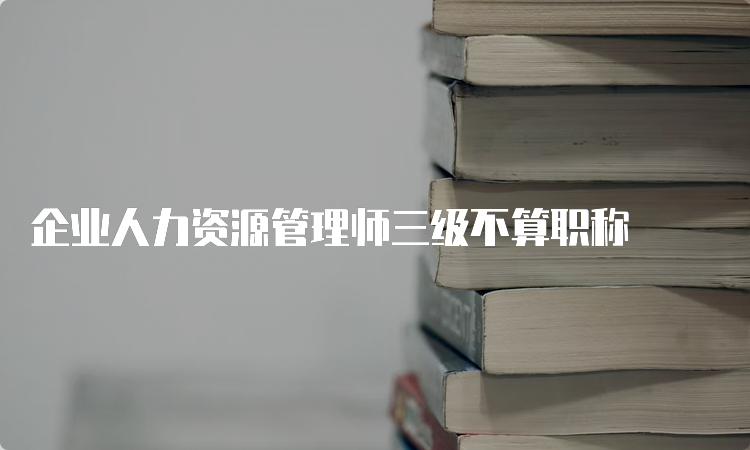 企业人力资源管理师三级不算职称